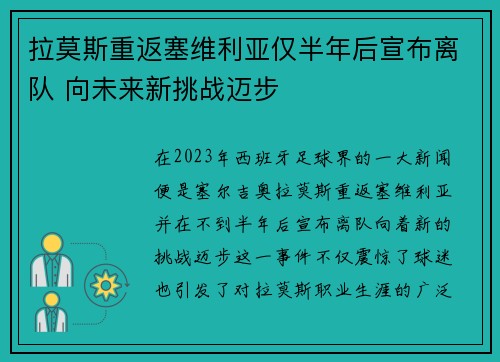 拉莫斯重返塞维利亚仅半年后宣布离队 向未来新挑战迈步

在2023年西班牙足球界的一大新闻便是塞尔吉奥拉莫斯重返塞维利亚并在不到半年后宣布离队向着新的挑战迈步这一事件不仅震惊了球迷也引发了对拉莫斯职业生涯的广泛